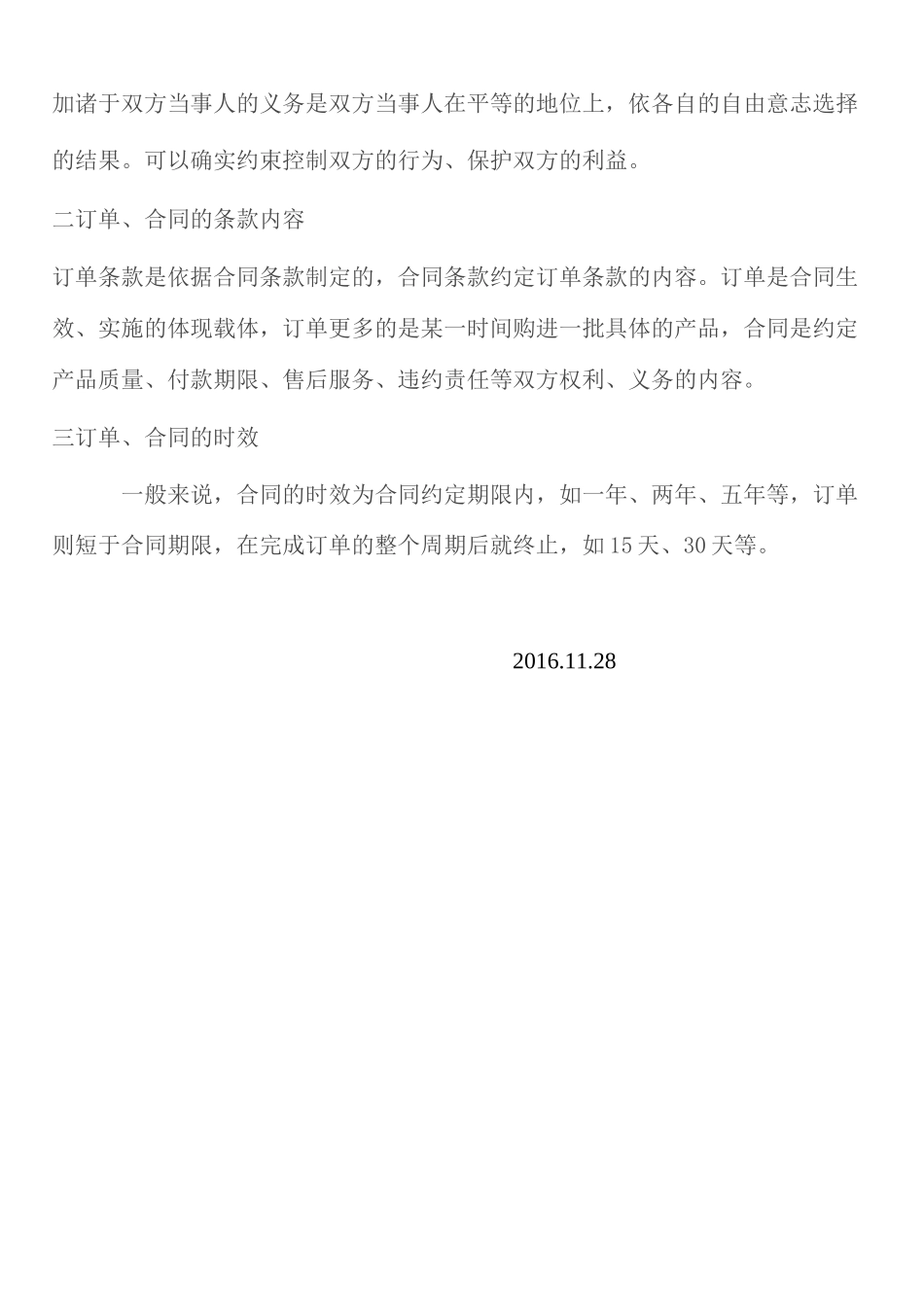 加诸于双方当事人的义务是双方当事人在平等的地位上，依各自的自由意志选择的结果。可以确实约束控制双方的行为、保护双方的利益。

二订单、合同的条款内容

订单条款是依据合同条款制定的，合同条款约定订单条款的内容。订单是合同生效、实施的体现载体，订单更多的是某一时间购进一批具体的产品，合同是约定产品质量、付款期限、售后服务、违约责任等双方权利、义务的内容。

三订单、合同的时效

一般来说，合同的时效为合同约定期限内，如一年、两年、五年等，订单则短于合同期限，在完成订单的整个周期后就终止，如 15 天、30 天等。

2016.11.28